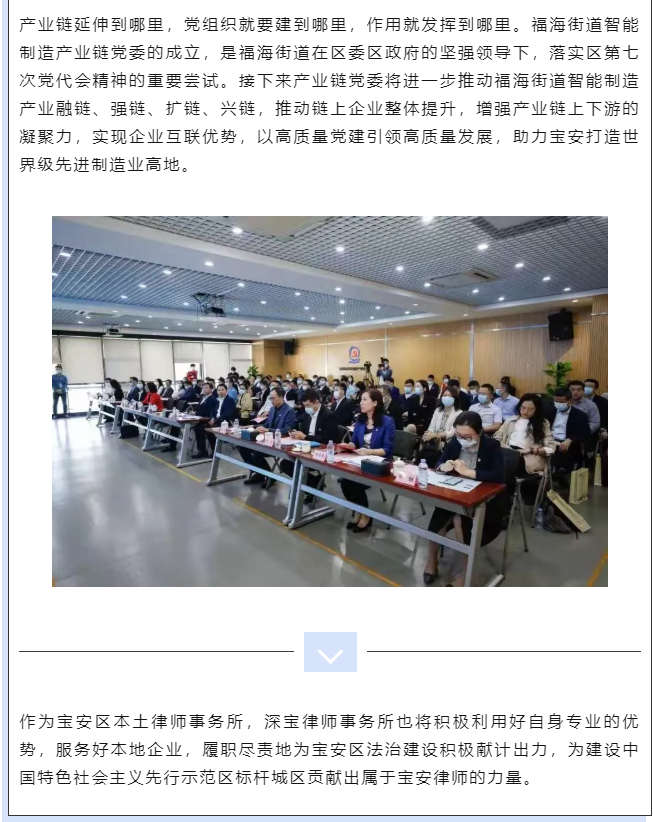 产业链延伸到哪里，党组织就要建到哪里，作用就发挥到哪里。福海街道智能制造产业链党委的成立，是福海街道在区委区政府的坚强领导下，落实区第七次党代会精神的重要尝试。接下来产业链党委将进一步推动福海街道智能制造产业融链、强链、扩链、兴链，推动链上企业整体提升，增强产业链上下游的凝聚力，实现企业互联优势，以高质量党建引领高质量发展，助力宝安打造世界级先进制造业高地。

作为宝安区本土律师事务所，深宝律师事务所也将积极利用好自身专业的优势，服务好本地企业，履职尽责地为宝安区法治建设积极献计出力，为建设中国特色社会主义先行示范区标杆城区贡献出属于宝安律师的力量。